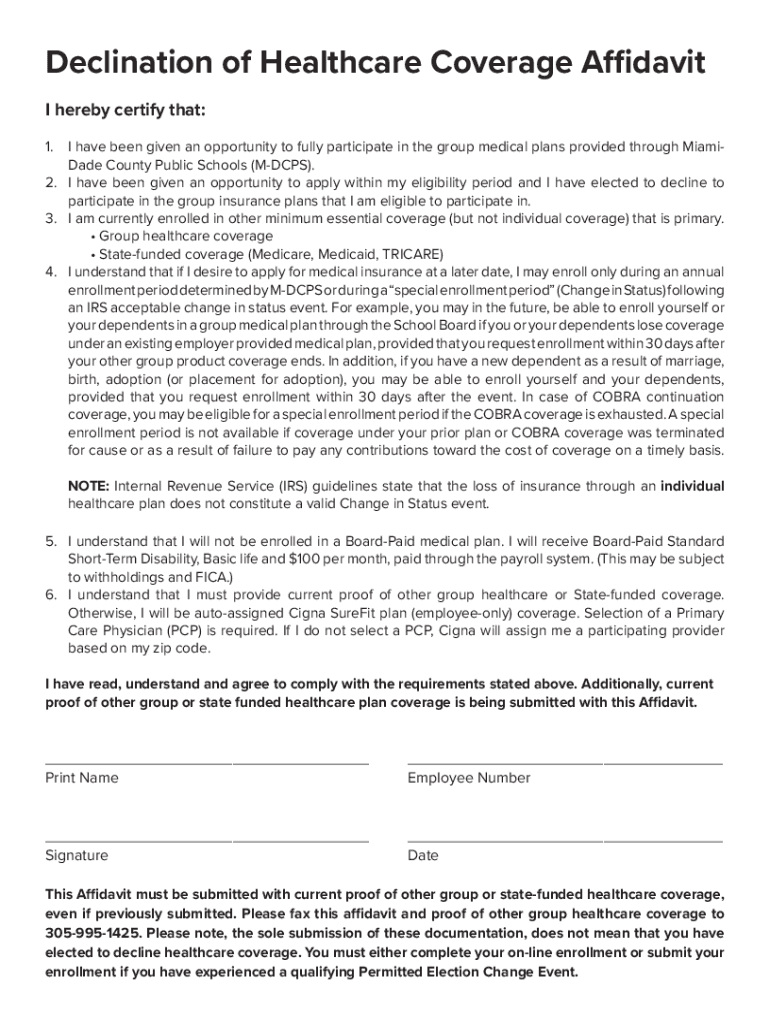 Declination of Healthcare Coverage Affidavit

I hereby certify that:

1. I have been given an opportunity to fully participate in the group medical plans provided through Miami-Dade County Public Schools (M-DCPS).
2. I have been given an opportunity to apply within my eligibility period and I have elected to decline to participate in the group insurance plans that I am eligible to participate in.
3. I am currently enrolled in other minimum essential coverage (but not individual coverage) that is primary.
• Group healthcare coverage
• State-funded coverage (Medicare, Medicaid, TRICARE)
4. I understand that if I desire to apply for medical insurance at a later date, I may enroll only during an annual enrollment period determined by M-DCPS or during a "special enrollment period" (Change in Status) following an IRS acceptable change in status event. For example, you may in the future, be able to enroll yourself or your dependents in a group medical plan through the School Board if you or your dependents lose coverage under an existing employer provided medical plan, provided that you request enrollment within 30 days after your other group product coverage ends. In addition, if you have a new dependent as a result of marriage, birth, adoption (or placement for adoption), you may be able to enroll yourself and your dependents, provided that you request enrollment within 30 days after the event. In case of COBRA continuation coverage, you may be eligible for a special enrollment period if the COBRA coverage is exhausted. A special enrollment period is not available if coverage under your prior plan or COBRA coverage was terminated for cause or as a result of failure to pay any contributions toward the cost of coverage on a timely basis.

NOTE: Internal Revenue Service (IRS) guidelines state that the loss of insurance through an individual healthcare plan does not constitute a valid Change in Status event.

5. I understand that I will not be enrolled in a Board-Paid medical plan. I will receive Board-Paid Standard Short-Term Disability, Basic life and $100 per month, paid through the payroll system. (This may be subject to withholdings and FICA.)
6. I understand that I must provide current proof of other group healthcare or State-funded coverage. Otherwise, I will be auto-assigned Cigna SureFit plan (employee-only) coverage. Selection of a Primary Care Physician (PCP) is required. If I do not select a PCP, Cigna will assign me a participating provider based on my zip code.

I have read, understand and agree to comply with the requirements stated above. Additionally, current proof of other group or state funded healthcare plan coverage is being submitted with this Affidavit.

Print Name

Employee Number

Signature

Date

This Affidavit must be submitted with current proof of other group or state-funded healthcare coverage, even if previously submitted. Please fax this affidavit and proof of other group healthcare coverage to 305-995-1425. Please note, the sole submission of these documentation, does not mean that you have elected to decline healthcare coverage. You must either complete your on-line enrollment or submit your enrollment if you have experienced a qualifying Permitted Election Change Event.